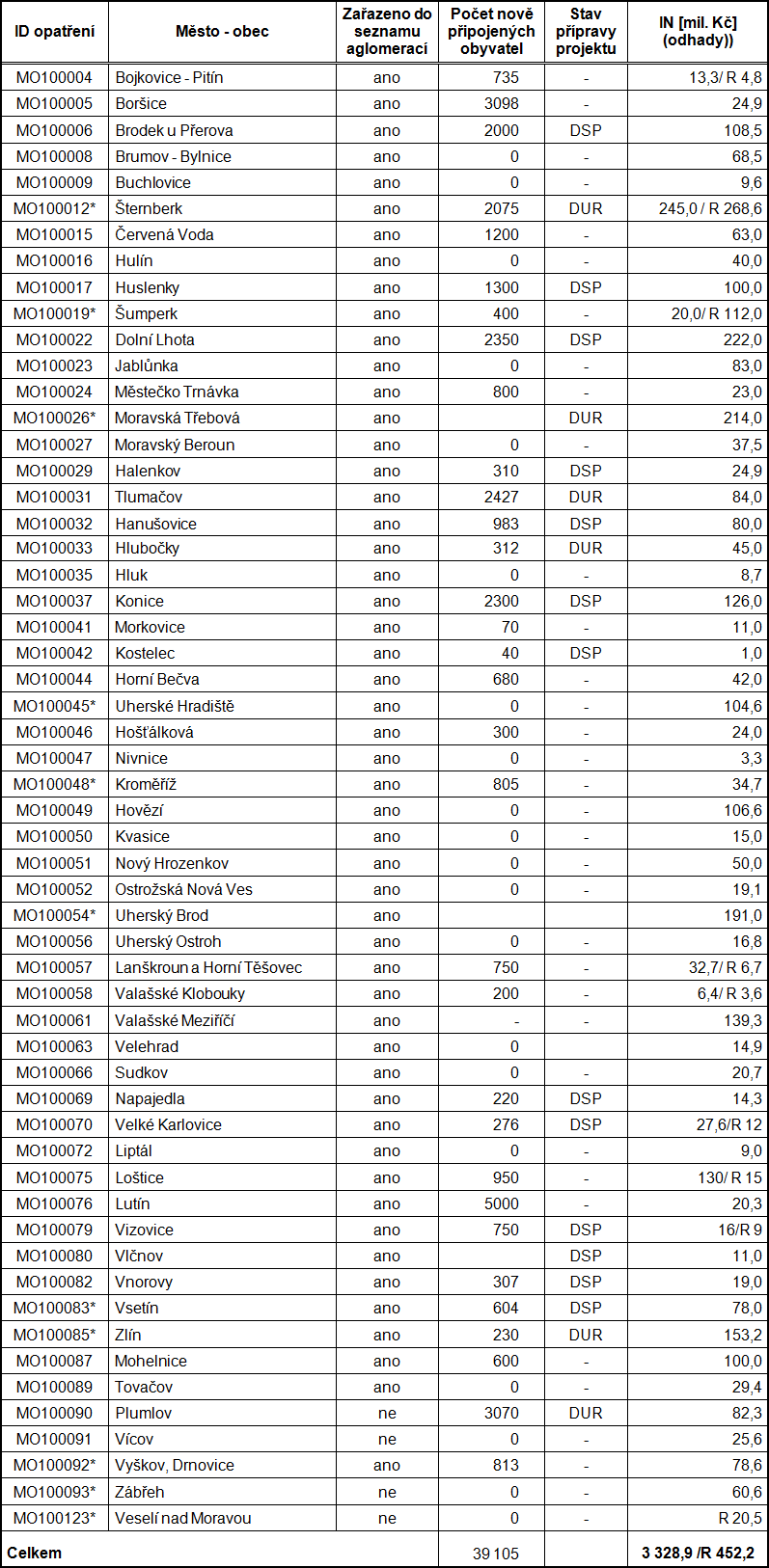 | ID opatření | Město - obec | Zařazeno do seznamu aglomerací | Počet nově připojených obyvatel | Stav přípravy projektu | IN [mil. Kč] (odhady)) |
|---|---|---|---|---|---|
| MO100004 | Bojkovice - Pitín | ano | 735 | - | 13,3/ R 4,8 |
| MO100005 | Boršice | ano | 3098 | - | 24,9 |
| MO100006 | Brodek u Přerova | ano | 2000 | DSP | 108,5 |
| MO100008 | Brumov - Bylnice | ano | 0 | - | 68,5 |
| MO100009 | Buchlovice | ano | 0 | - | 9,6 |
| MO100012* | Šternberk | ano | 2075 | DUR | 245,0 / R 268,6 |
| MO100015 | Červená Voda | ano | 1200 | - | 63,0 |
| MO100016 | Hulín | ano | 0 | - | 40,0 |
| MO100017 | Huslenky | ano | 1300 | DSP | 100,0 |
| MO100019* | Šumperk | ano | 400 | - | 20,0/ R 112,0 |
| MO100022 | Dolní Lhota | ano | 2350 | DSP | 222,0 |
| MO100023 | Jablůnka | ano | 0 | - | 83,0 |
| MO100024 | Městečko Trnávka | ano | 800 | - | 23,0 |
| MO100026* | Moravská Třebová | ano | | DUR | 214,0 |
| MO100027 | Moravský Beroun | ano | 0 | - | 37,5 |
| MO100029 | Halenkov | ano | 310 | DSP | 24,9 |
| MO100031 | Tlumačov | ano | 2427 | DUR | 84,0 |
| MO100032 | Hanušovice | ano | 983 | DSP | 80,0 |
| MO100033 | Hlubočky | ano | 312 | DUR | 45,0 |
| MO100035 | Hluk | ano | 0 | - | 8,7 |
| MO100037 | Konice | ano | 2300 | DSP | 126,0 |
| MO100041 | Morkovice | ano | 70 | - | 11,0 |
| MO100042 | Kostelec | ano | 40 | DSP | 1,0 |
| MO100044 | Horní Bečva | ano | 680 | - | 42,0 |
| MO100045* | Uherské Hradiště | ano | 0 | - | 104,6 |
| MO100046 | Hošťálková | ano | 300 | - | 24,0 |
| MO100047 | Nivnice | ano | 0 | - | 3,3 |
| MO100048* | Kroměříž | ano | 805 | - | 34,7 |
| MO100049 | Hovězí | ano | 0 | - | 106,6 |
| MO100050 | Kvasice | ano | 0 | - | 15,0 |
| MO100051 | Nový Hrozenkov | ano | 0 | - | 50,0 |
| MO100052 | Ostrožská Nová Ves | ano | 0 | - | 19,1 |
| MO100054* | Uherský Brod | ano | | | 191,0 |
| MO100056 | Uherský Ostroh | ano | 0 | - | 16,8 |
| MO100057 | Lanškroun a Horní Těšovec | ano | 750 | - | 32,7/ R 6,7 |
| MO100058 | Valašské Klobouky | ano | 200 | - | 6,4/ R 3,6 |
| MO100061 | Valašské Meziříčí | ano | - | - | 139,3 |
| MO100063 | Velehrad | ano | 0 | | 14,9 |
| MO100066 | Sudkov | ano | 0 | - | 20,7 |
| MO100069 | Napajedla | ano | 220 | DSP | 14,3 |
| MO100070 | Velké Karlovice | ano | 276 | DSP | 27,6/R 12 |
| MO100072 | Liptál | ano | 0 | - | 9,0 |
| MO100075 | Loštice | ano | 950 | - | 130/ R 15 |
| MO100076 | Lutín | ano | 5000 | - | 20,3 |
| MO100079 | Vizovice | ano | 750 | DSP | 16/R 9 |
| MO100080 | Vlčnov | ano | | DSP | 11,0 |
| MO100082 | Vnorovy | ano | 307 | DSP | 19,0 |
| MO100083* | Vsetín | ano | 604 | DSP | 78,0 |
| MO100085* | Zlín | ano | 230 | DUR | 153,2 |
| MO100087 | Mohelnice | ano | 600 | - | 100,0 |
| MO100089 | Tovačov | ano | 0 | - | 29,4 |
| MO100090 | Plumlov | ne | 3070 | DUR | 82,3 |
| MO100091 | Vícov | ne | 0 | - | 25,6 |
| MO100092* | Vyškov, Drnovice | ano | 813 | - | 78,6 |
| MO100093* | Zábřeh | ne | 0 | - | 60,6 |
| MO100123* | Veselí nad Moravou | ne | 0 | - | R 20,5 |
| Celkem | | | 39 105 | | 3 328,9 /R 452,2 |